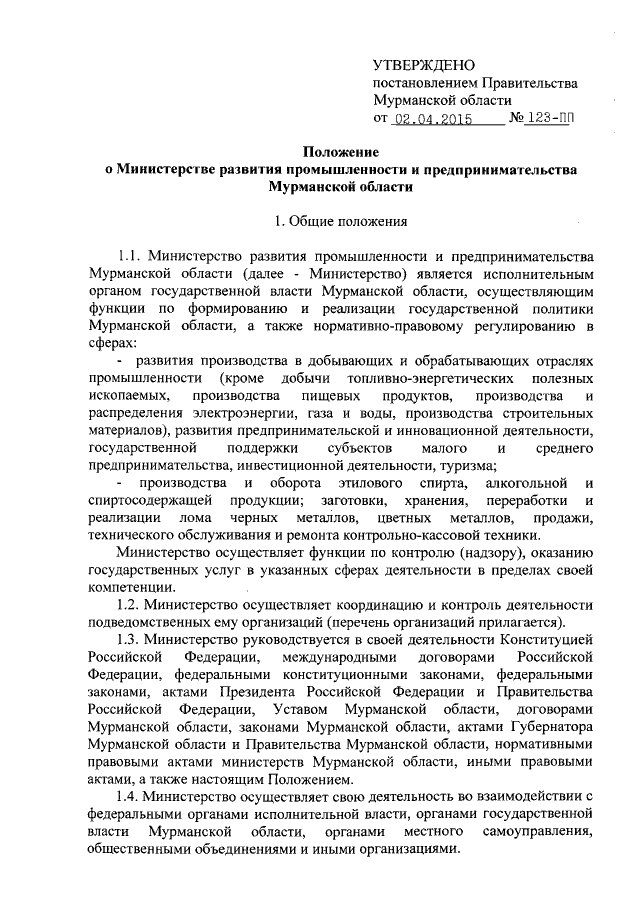 УТВЕРЖДЕНО
постановлением Правительства
Мурманской области
от 02.04.2015 № 123-ПП

Положение
о Министерстве развития промышленности и предпринимательства
Мурманской области

1. Общие положения

1.1. Министерство развития промышленности и предпринимательства Мурманской области (далее - Министерство) является исполнительным органом государственной власти Мурманской области, осуществляющим функции по формированию и реализации государственной политики Мурманской области, а также нормативно-правовому регулированию в сферах:

- развития производства в добывающих и обрабатывающих отраслях промышленности (кроме добычи топливно-энергетических полезных ископаемых, производства пищевых продуктов, производства и распределения электроэнергии, газа и воды, производства строительных материалов), развития предпринимательской и инновационной деятельности, государственной поддержки субъектов малого и среднего предпринимательства, инвестиционной деятельности, туризма;

- производства и оборота этилового спирта, алкогольной и спиртосодержащей продукции; заготовки, хранения, переработки и реализации лома черных металлов, цветных металлов, продажи, технического обслуживания и ремонта контрольно-кассовой техники.

Министерство осуществляет функции по контролю (надзору), оказанию государственных услуг в указанных сферах деятельности в пределах своей компетенции.

1.2. Министерство осуществляет координацию и контроль деятельности подведомственных ему организаций (перечень организаций прилагается).

1.3. Министерство руководствуется в своей деятельности Конституцией Российской Федерации, международными договорами Российской Федерации, федеральными конституционными законами, федеральными законами, актами Президента Российской Федерации и Правительства Российской Федерации, Уставом Мурманской области, договорами Мурманской области, законами Мурманской области, актами Губернатора Мурманской области и Правительства Мурманской области, нормативными правовыми актами министерств Мурманской области, иными правовыми актами, а также настоящим Положением.

1.4. Министерство осуществляет свою деятельность во взаимодействии с федеральными органами исполнительной власти, органами государственной власти Мурманской области, органами местного самоуправления, общественными объединениями и иными организациями.